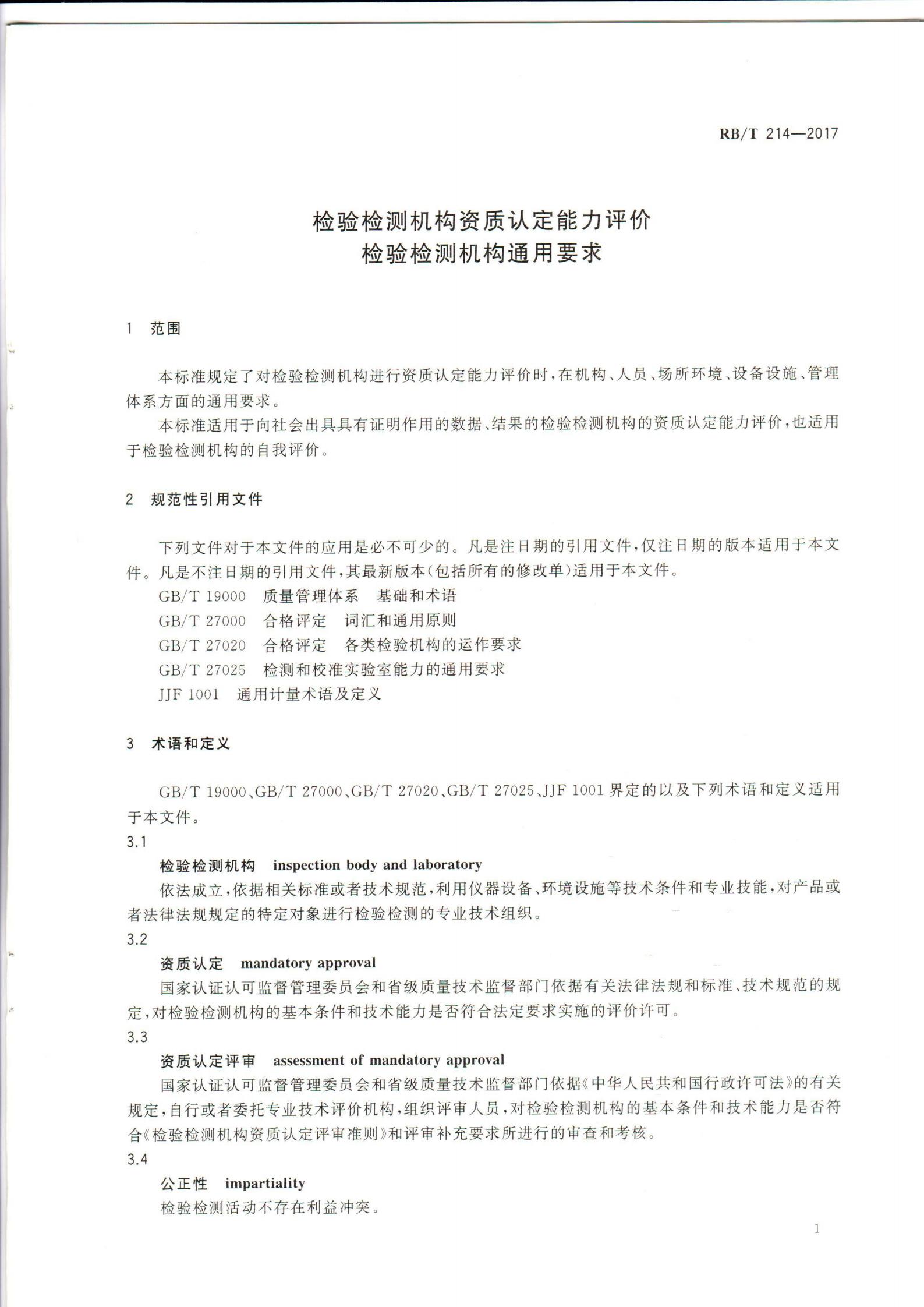 RB/T 214—2017

检验检测机构资质认定能力评价
检验检测机构通用要求

1 范围

本标准规定了对检验检测机构进行资质认定能力评价时，在机构、人员、场所环境、设备设施、管理体系方面的通用要求。

本标准适用于向社会出具具有证明作用的数据、结果的检验检测机构的资质认定能力评价，也适用于检验检测机构的自我评价。

2 规范性引用文件

下列文件对于本文件的应用是必不可少的。凡是注日期的引用文件，仅注日期的版本适用于本文件。凡是不注日期的引用文件，其最新版本(包括所有的修改单)适用于本文件。

GB/T 19000 质量管理体系 基础和术语

GB/T 27000 合格评定 词汇和通用原则

GB/T 27020 合格评定 各类检验机构的运作要求

GB/T 27025 检测和校准实验室能力的通用要求

JJF 1001 通用计量术语及定义

3 术语和定义

GB/T 19000、GB/T 27000、GB/T 27020、GB/T 27025、JJF 1001 界定的以及下列术语和定义适用于本文件。

3.1

检验检测机构 inspection body and laboratory

依法成立，依据相关标准或者技术规范，利用仪器设备、环境设施等技术条件和专业技能，对产品或者法律法规规定的特定对象进行检验检测的专业技术组织。

3.2

资质认定 mandatory approval

国家认证认可监督管理委员会和省级质量技术监督部门依据有关法律法规和标准、技术规范的规定，对检验检测机构的基本条件和技术能力是否符合法定要求实施的评价许可。

3.3

资质认定评审 assessment of mandatory approval

国家认证认可监督管理委员会和省级质量技术监督部门依据《中华人民共和国行政许可法》的有关规定，自行或者委托专业技术评价机构，组织评审人员，对检验检测机构的基本条件和技术能力是否符合《检验检测机构资质认定评审准则》和评审补充要求所进行的审查和考核。

3.4

公正性 impartiality

检验检测活动不存在利益冲突。

1